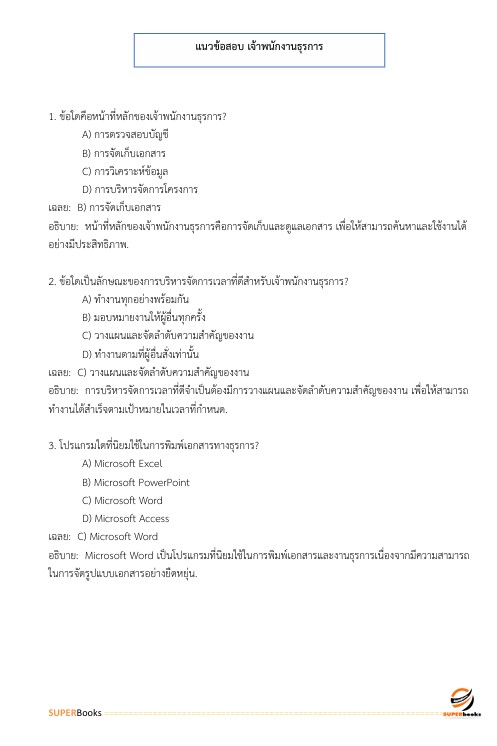 แนวข้อสอบ เจ้าพนักงานธุรการ

1. ข้อใดคือหน้าที่หลักของเจ้าพนักงานธุรการ?

A) การตรวจสอบบัญชี

B) การจัดเก็บเอกสาร

C) การวิเคราะห์ข้อมูล

D) การบริหารจัดการโครงการ

เฉลย: B) การจัดเก็บเอกสาร

อธิบาย: หน้าที่หลักของเจ้าพนักงานธุรการคือการจัดเก็บและดูแลเอกสาร เพื่อให้สามารถค้นหาและใช้งานได้อย่างมีประสิทธิภาพ.

2. ข้อใดเป็นลักษณะของการบริหารจัดการเวลาที่ดีสำหรับเจ้าพนักงานธุรการ?

A) ทำงานทุกอย่างพร้อมกัน

B) มอบหมายงานให้ผู้อื่นทุกครั้ง

C) วางแผนและจัดลำดับความสำคัญของงาน

D) ทำงานตามที่ผู้อื่นสั่งเท่านั้น

เฉลย: C) วางแผนและจัดลำดับความสำคัญของงาน

อธิบาย: การบริหารจัดการเวลาที่ดีจำเป็นต้องมีการวางแผนและจัดลำดับความสำคัญของงาน เพื่อให้สามารถทำงานได้สำเร็จตามเป้าหมายในเวลาที่กำหนด.

3. โปรแกรมใดที่นิยมใช้ในการพิมพ์เอกสารทางธุรการ?

A) Microsoft Excel

B) Microsoft PowerPoint

C) Microsoft Word

D) Microsoft Access

เฉลย: C) Microsoft Word

อธิบาย: Microsoft Word เป็นโปรแกรมที่นิยมใช้ในการพิมพ์เอกสารและงานธุรการเนื่องจากมีความสามารถในการจัดรูปแบบเอกสารอย่างยืดหยุ่น.

SUPERBooks

SUPERbooks